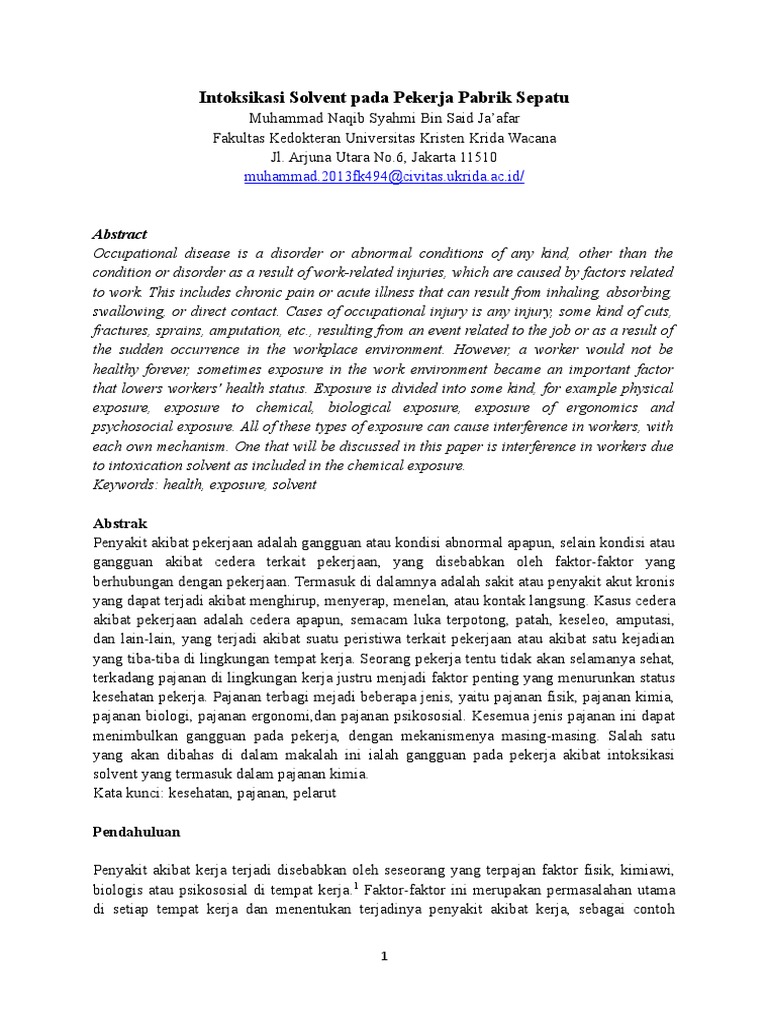 Intoksikasi Solvent pada Pekerja Pabrik Sepatu
Muhammad Naqib Syahmi Bin Said Ja'afar
Fakultas Kedokteran Universitas Kristen Krida Wacana
Jl. Arjuna Utara No.6, Jakarta 11510
muhammad.2013fk494@civitas.ukrida.ac.id/

Abstract
Occupational disease is a disorder or abnormal conditions of any kind, other than the condition or disorder as a result of work-related injuries, which are caused by factors related to work. This includes chronic pain or acute illness that can result from inhaling, absorbing, swallowing, or direct contact. Cases of occupational injury is any injury, some kind of cuts, fractures, sprains, amputation, etc., resulting from an event related to the job or as a result of the sudden occurrence in the workplace environment. However, a worker would not be healthy forever, sometimes exposure in the work environment became an important factor that lowers workers' health status. Exposure is divided into some kind, for example physical exposure, exposure to chemical, biological exposure, exposure of ergonomics and psychosocial exposure. All of these types of exposure can cause interference in workers, with each own mechanism. One that will be discussed in this paper is interference in workers due to intoxication solvent as included in the chemical exposure.
Keywords: health, exposure, solvent

Abstrak
Penyakit akibat pekerjaan adalah gangguan atau kondisi abnormal apapun, selain kondisi atau gangguan akibat cedera terkait pekerjaan, yang disebabkan oleh faktor-faktor yang berhubungan dengan pekerjaan. Termasuk di dalamnya adalah sakit atau penyakit akut kronis yang dapat terjadi akibat menghirup, menyerap, menelan, atau kontak langsung. Kasus cedera akibat pekerjaan adalah cedera apapun, semacam luka terpotong, patah, keseleo, amputasi, dan lain-lain, yang terjadi akibat suatu peristiwa terkait pekerjaan atau akibat satu kejadian yang tiba-tiba di lingkungan tempat kerja. Seorang pekerja tentu tidak akan selamanya sehat, terkadang pajanan di lingkungan kerja justru menjadi faktor penting yang menurunkan status kesehatan pekerja. Pajanan terbagi mejadi beberapa jenis, yaitu pajanan fisik, pajanan kimia, pajanan biologi, pajanan ergonomi,dan pajanan psikososial. Kesemua jenis pajanan ini dapat menimbulkan gangguan pada pekerja, dengan mekanismenya masing-masing. Salah satu yang akan dibahas di dalam makalah ini ialah gangguan pada pekerja akibat intoksikasi solvent yang termasuk dalam pajanan kimia.
Kata kunci: kesehatan, pajanan, pelarut

Pendahuluan

Penyakit akibat kerja terjadi disebabkan oleh seseorang yang terpajan faktor fisik, kimiawi, biologis atau psikososial di tempat kerja.$^1$ Faktor-faktor ini merupakan permasalahan utama di setiap tempat kerja dan menentukan terjadinya penyakit akibat kerja, sebagai contoh

1